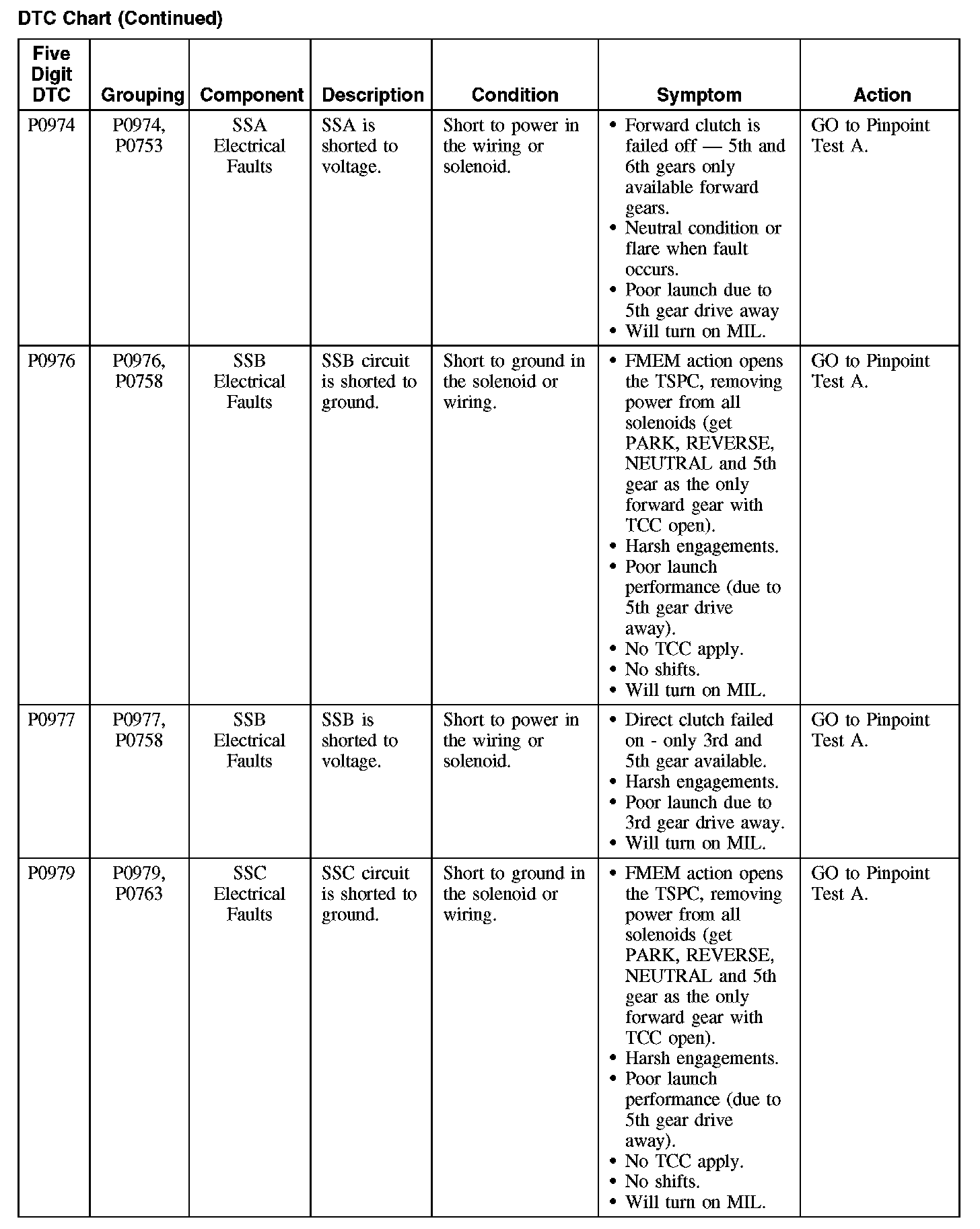 DTC Chart (Continued)

| Five Digit DTC | Grouping | Component | Description | Condition | Symptom | Action |
|---|---|---|---|---|---|---|
| P0974 | P0974, P0753 | SSA Electrical Faults | SSA is shorted to voltage. | Short to power in the wiring or solenoid. | • Forward clutch is failed off — 5th and 6th gears only available forward gears. • Neutral condition or flare when fault occurs. • Poor launch due to 5th gear drive away • Will turn on MIL. | GO to Pinpoint Test A. |
| P0976 | P0976, P0758 | SSB Electrical Faults | SSB circuit is shorted to ground. | Short to ground in the solenoid or wiring. | • FMEM action opens the TSPC, removing power from all solenoids (get PARK, REVERSE, NEUTRAL and 5th gear as the only forward gear with TCC open). • Harsh engagements. • Poor launch performance (due to 5th gear drive away). • No TCC apply. • No shifts. • Will turn on MIL. | GO to Pinpoint Test A. |
| P0977 | P0977, P0758 | SSB Electrical Faults | SSB is shorted to voltage. | Short to power in the wiring or solenoid. | • Direct clutch failed on - only 3rd and 5th gear available. • Harsh engagements. • Poor launch due to 3rd gear drive away. • Will turn on MIL. | GO to Pinpoint Test A. |
| P0979 | P0979, P0763 | SSC Electrical Faults | SSC circuit is shorted to ground. | Short to ground in the solenoid or wiring. | • FMEM action opens the TSPC, removing power from all solenoids (get PARK, REVERSE, NEUTRAL and 5th gear as the only forward gear with TCC open). • Harsh engagements. • Poor launch performance (due to 5th gear drive away). • No TCC apply. • No shifts. • Will turn on MIL. | GO to Pinpoint Test A. |